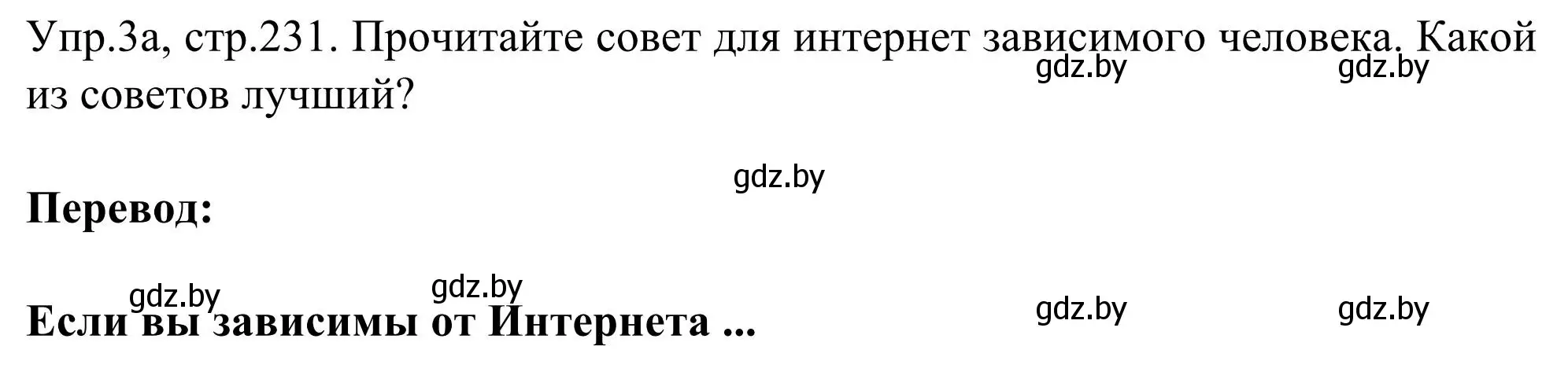 Упр.3а, стр.231. Прочитайте совет для интернет зависимого человека. Какой из советов лучший?

gdz.by gdz.by

gdz.by

**Перевод:**

gdz.by gdz.by

gdz.by gdz.by

**Если вы зависимы от Интернета ...**